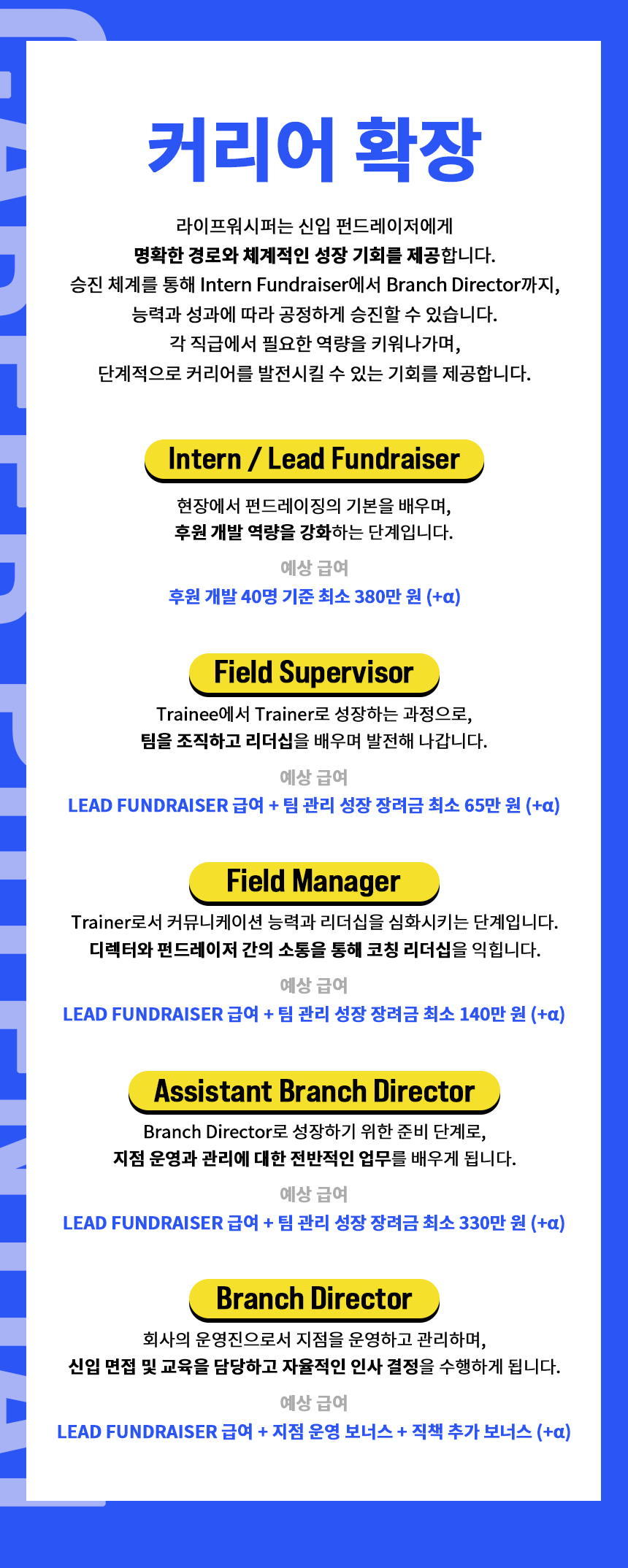 커리어 확장

라이프워시퍼는 신입 펀드레이저에게
명확한 경로와 체계적인 성장 기회를 제공합니다.
승진 체계를 통해 Intern Fundraiser에서 Branch Director까지,
능력과 성과에 따라 공정하게 승진할 수 있습니다.
각 직급에서 필요한 역량을 키워나가며,
단계적으로 커리어를 발전시킬 수 있는 기회를 제공합니다.

Intern / Lead Fundraiser

현장에서 펀드레이징의 기본을 배우며,
후원 개발 역량을 강화하는 단계입니다.

예상 급여
후원 개발 40명 기준 최소 380만 원 (+α)

Field Supervisor

Trainee에서 Trainer로 성장하는 과정으로,
팀을 조직하고 리더십을 배우며 발전해 나갑니다.

예상 급여
LEAD FUNDRAISER 급여 + 팀 관리 성장 장려금 최소 65만 원 (+α)

Field Manager

Trainer로서 커뮤니케이션 능력과 리더십을 심화시키는 단계입니다.
디렉터와 펀드레이저 간의 소통을 통해 코칭 리더십을 익힙니다.

예상 급여
LEAD FUNDRAISER 급여 + 팀 관리 성장 장려금 최소 140만 원 (+α)

Assistant Branch Director

Branch Director로 성장하기 위한 준비 단계로,
지점 운영과 관리에 대한 전반적인 업무를 배우게 됩니다.

예상 급여
LEAD FUNDRAISER 급여 + 팀 관리 성장 장려금 최소 330만 원 (+α)

Branch Director

회사의 운영진으로서 지점을 운영하고 관리하며,
신입 면접 및 교육을 담당하고 자율적인 인사 결정을 수행하게 됩니다.

예상 급여
LEAD FUNDRAISER 급여 + 지점 운영 보너스 + 직책 추가 보너스 (+α)